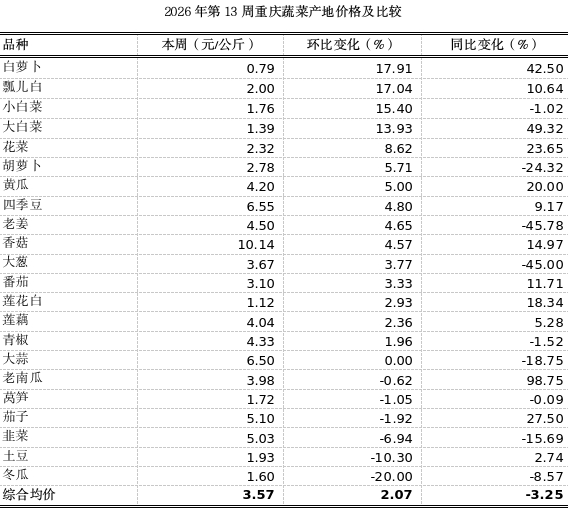 2026 年第 13 周重庆蔬菜产地价格及比较

| 品种 | 本周（元/公斤） | 环比变化（%） | 同比变化（%） |
|---|---|---|---|
| 白萝卜 | 0.79 | 17.91 | 42.50 |
| 瓢儿白 | 2.00 | 17.04 | 10.64 |
| 小白菜 | 1.76 | 15.40 | -1.02 |
| 大白菜 | 1.39 | 13.93 | 49.32 |
| 花菜 | 2.32 | 8.62 | 23.65 |
| 胡萝卜 | 2.78 | 5.71 | -24.32 |
| 黄瓜 | 4.20 | 5.00 | 20.00 |
| 四季豆 | 6.55 | 4.80 | 9.17 |
| 老姜 | 4.50 | 4.65 | -45.78 |
| 香菇 | 10.14 | 4.57 | 14.97 |
| 大葱 | 3.67 | 3.77 | -45.00 |
| 番茄 | 3.10 | 3.33 | 11.71 |
| 莲花白 | 1.12 | 2.93 | 18.34 |
| 莲藕 | 4.04 | 2.36 | 5.28 |
| 青椒 | 4.33 | 1.96 | -1.52 |
| 大蒜 | 6.50 | 0.00 | -18.75 |
| 老南瓜 | 3.98 | -0.62 | 98.75 |
| 莴笋 | 1.72 | -1.05 | -0.09 |
| 茄子 | 5.10 | -1.92 | 27.50 |
| 韭菜 | 5.03 | -6.94 | -15.69 |
| 土豆 | 1.93 | -10.30 | 2.74 |
| 冬瓜 | 1.60 | -20.00 | -8.57 |
| 综合均价 | 3.57 | 2.07 | -3.25 |